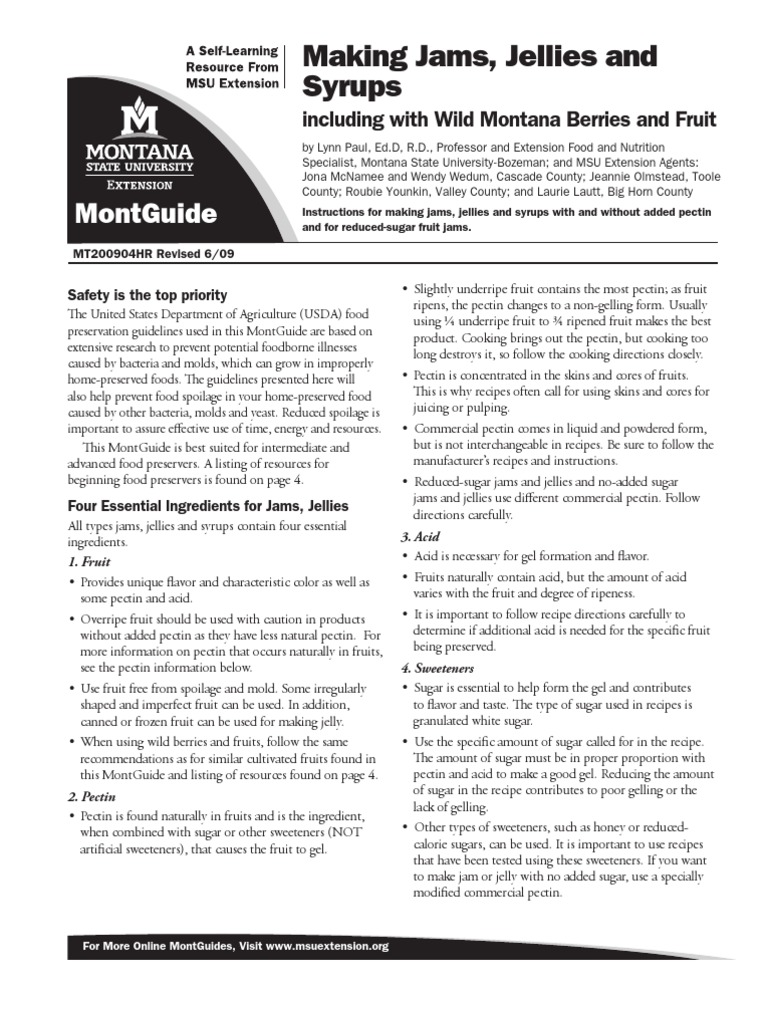 A Self-Learning Resource From MSU Extension

MONTANA STATE UNIVERSITY
EXTENSION

MontGuide

Making Jams, Jellies and Syrups

including with Wild Montana Berries and Fruit

by Lynn Paul, Ed.D, R.D., Professor and Extension Food and Nutrition Specialist, Montana State University-Bozeman; and MSU Extension Agents: Jona McNamee and Wendy Wedum, Cascade County; Jeannie Olmstead, Toole County; Roubie Younkin, Valley County; and Laurie Lautt, Big Horn County

Instructions for making jams, jellies and syrups with and without added pectin and for reduced-sugar fruit jams.

MT200904HR Revised 6/09

Safety is the top priority

The United States Department of Agriculture (USDA) food preservation guidelines used in this MontGuide are based on extensive research to prevent potential foodborne illnesses caused by bacteria and molds, which can grow in improperly home-preserved foods. The guidelines presented here will also help prevent food spoilage in your home-preserved food caused by other bacteria, molds and yeast. Reduced spoilage is important to assure effective use of time, energy and resources.

This MontGuide is best suited for intermediate and advanced food preservers. A listing of resources for beginning food preservers is found on page 4.

Four Essential Ingredients for Jams, Jellies

All types jams, jellies and syrups contain four essential ingredients.

1. Fruit

• Provides unique flavor and characteristic color as well as some pectin and acid.

• Overripe fruit should be used with caution in products without added pectin as they have less natural pectin. For more information on pectin that occurs naturally in fruits, see the pectin information below.

• Use fruit free from spoilage and mold. Some irregularly shaped and imperfect fruit can be used. In addition, canned or frozen fruit can be used for making jelly.

• When using wild berries and fruits, follow the same recommendations as for similar cultivated fruits found in this MontGuide and listing of resources found on page 4.

2. Pectin

• Pectin is found naturally in fruits and is the ingredient, when combined with sugar or other sweeteners (NOT artificial sweeteners), that causes the fruit to gel.

• Slightly underripe fruit contains the most pectin; as fruit ripens, the pectin changes to a non-gelling form. Usually using ¼ underripe fruit to ¾ ripened fruit makes the best product. Cooking brings out the pectin, but cooking too long destroys it, so follow the cooking directions closely.

• Pectin is concentrated in the skins and cores of fruits. This is why recipes often call for using skins and cores for juicing or pulping.

• Commercial pectin comes in liquid and powdered form, but is not interchangeable in recipes. Be sure to follow the manufacturer's recipes and instructions.

• Reduced-sugar jams and jellies and no-added sugar jams and jellies use different commercial pectin. Follow directions carefully.

3. Acid

• Acid is necessary for gel formation and flavor.

• Fruits naturally contain acid, but the amount of acid varies with the fruit and degree of ripeness.

• It is important to follow recipe directions carefully to determine if additional acid is needed for the specific fruit being preserved.

4. Sweeteners

• Sugar is essential to help form the gel and contributes to flavor and taste. The type of sugar used in recipes is granulated white sugar.

• Use the specific amount of sugar called for in the recipe. The amount of sugar must be in proper proportion with pectin and acid to make a good gel. Reducing the amount of sugar in the recipe contributes to poor gelling or the lack of gelling.

• Other types of sweeteners, such as honey or reduced-calorie sugars, can be used. It is important to use recipes that have been tested using these sweeteners. If you want to make jam or jelly with no added sugar, use a specially modified commercial pectin.

For More Online MontGuides, Visit www.msuextension.org